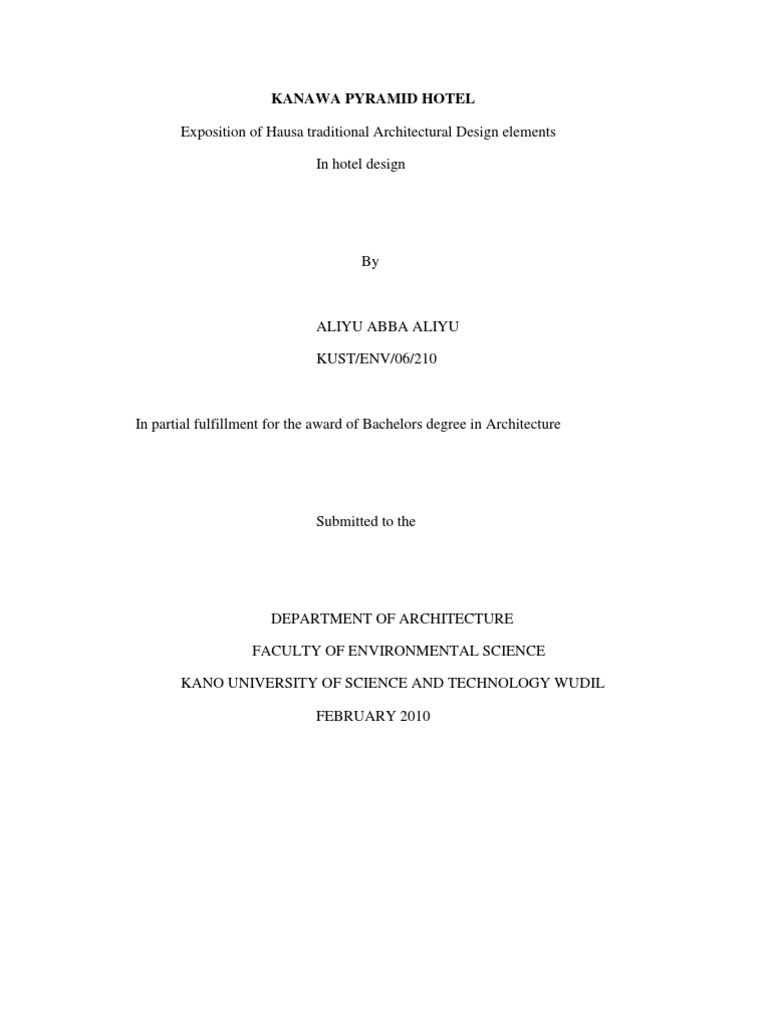 KANAWA PYRAMID HOTEL

Exposition of Hausa traditional Architectural Design elements

In hotel design

By

ALIYU ABBA ALIYU

KUST/ENV/06/210

In partial fulfillment for the award of Bachelors degree in Architecture

Submitted to the

DEPARTMENT OF ARCHITECTURE

FACULTY OF ENVIRONMENTAL SCIENCE

KANO UNIVERSITY OF SCIENCE AND TECHNOLOGY WUDIL

FEBRUARY 2010